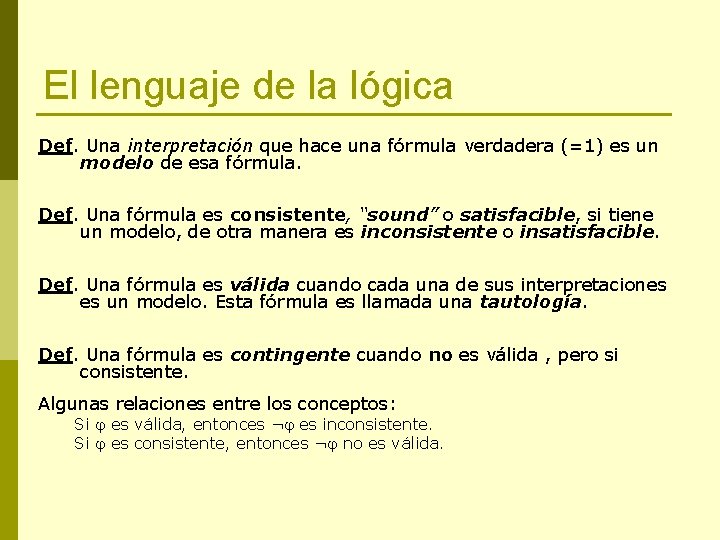 El lenguaje de la lógica

Def. Una interpretación que hace una fórmula verdadera (=1) es un modelo de esa fórmula.

Def. Una fórmula es consistente, "sound" o satisfacible, si tiene un modelo, de otra manera es inconsistente o insatisfacible.

Def. Una fórmula es válida cuando cada una de sus interpretaciones es un modelo. Esta fórmula es llamada una tautología.

Def. Una fórmula es contingente cuando no es válida , pero si consistente.

Algunas relaciones entre los conceptos:

Si $\varphi$ es válida, entonces $\neg\varphi$ es inconsistente.
Si $\varphi$ es consistente, entonces $\neg\varphi$ no es válida.